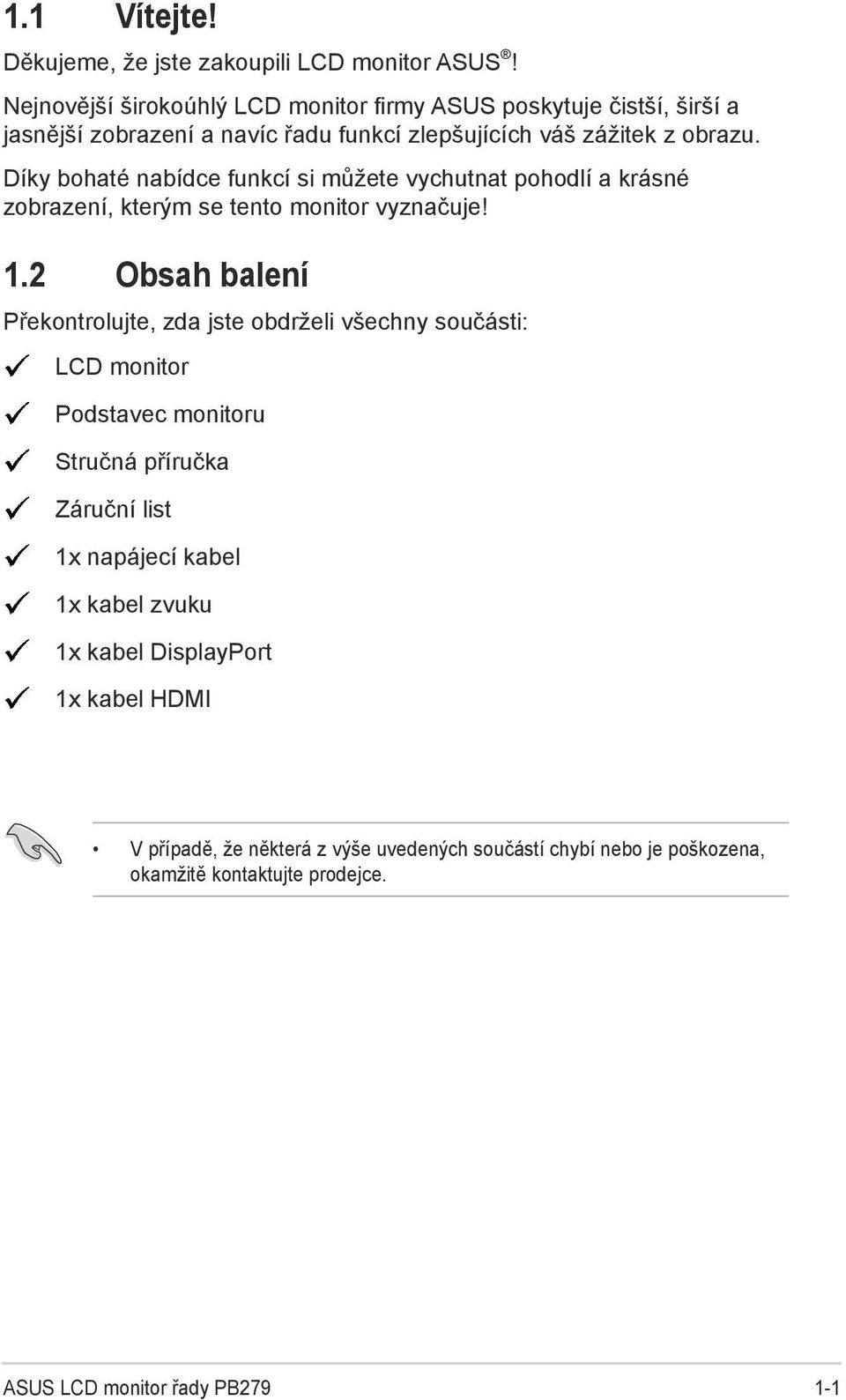 1.1 Vítejte!

Děkujeme, že jste zakoupili LCD monitor ASUS®!

Nejnovější širokoúhlý LCD monitor firmy ASUS poskytuje čistší, širší a jasnější zobrazení a navíc řadu funkcí zlepšujících váš zážitek z obrazu.

Díky bohaté nabídce funkcí si můžete vychutnat pohodlí a krásné zobrazení, kterým se tento monitor vyznačuje!

1.2 Obsah balení

Překontrolujte, zda jste obdrželi všechny součásti:

✓ LCD monitor

✓ Podstavec monitoru

✓ Stručná příručka

✓ Záruční list

✓ 1x napájecí kabel

✓ 1x kabel zvuku

✓ 1x kabel DisplayPort

✓ 1x kabel HDMI

• V případě, že některá z výše uvedených součástí chybí nebo je poškozena, okamžitě kontaktujte prodejce.

ASUS LCD monitor řady PB279 1-1